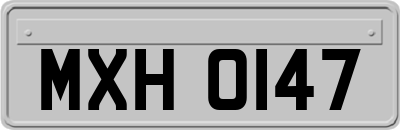 MXH 0147